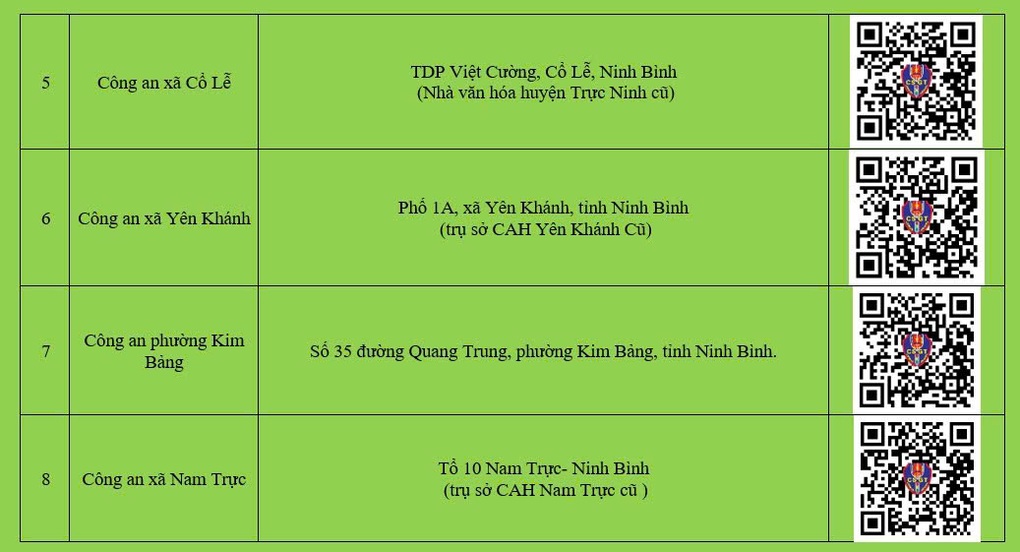 | 5 | Công an xã Cổ Lễ | TDP Việt Cường, Cổ Lễ, Ninh Bình (Nhà văn hóa huyện Trực Ninh cũ) | |
|---|---|---|---|
| 6 | Công an xã Yên Khánh | Phố 1A, xã Yên Khánh, tỉnh Ninh Bình (trụ sở CAH Yên Khánh Cũ) | |
| 7 | Công an phường Kim Bảng | Số 35 đường Quang Trung, phường Kim Bảng, tỉnh Ninh Bình. | |
| 8 | Công an xã Nam Trực | Tổ 10 Nam Trực- Ninh Bình (trụ sở CAH Nam Trực cũ ) | |